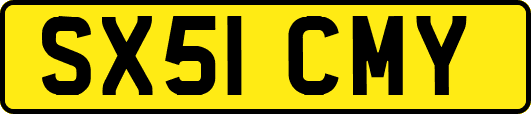 SX51 CMY